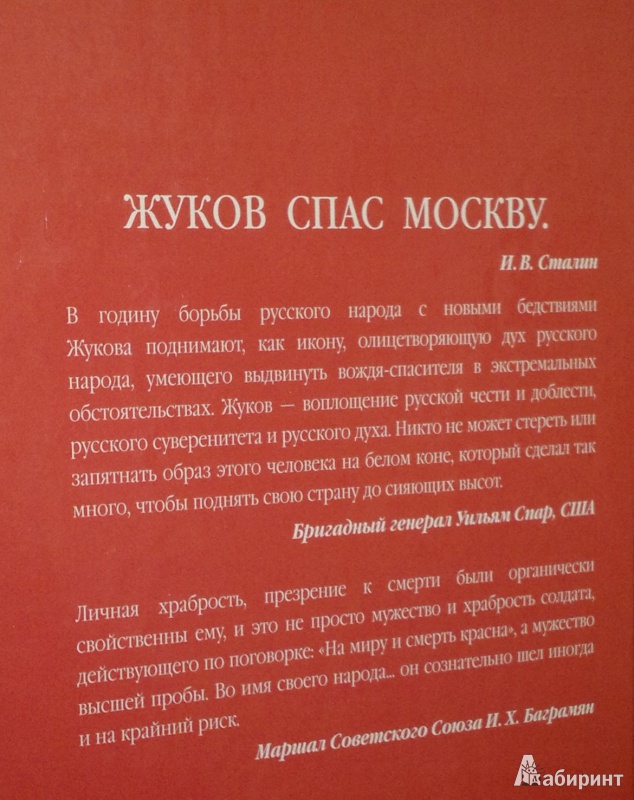 ЖУКОВ СПАС МОСКВУ.

И. В. Сталин

В годину борьбы русского народа с новыми бедствиями Жукова поднимают, как икону, олицетворяющую дух русского народа, умеющего выдвинуть вождя-спасителя в экстремальных обстоятельствах. Жуков — воплощение русской чести и доблести, русского суверенитета и русского духа. Никто не может стереть или запятнать образ этого человека на белом коне, который сделал так много, чтобы поднять свою страну до сияющих высот.

Бригадный генерал Уильям Спар, США

Личная храбрость, презрение к смерти были органически свойственны ему, и это не просто мужество и храбрость солдата, действующего по поговорке: «На миру и смерть красна», а мужество высшей пробы. Во имя своего народа... он сознательно шел иногда и на крайний риск.

Маршал Советского Союза И. Х. Баграмян

Лабиринт